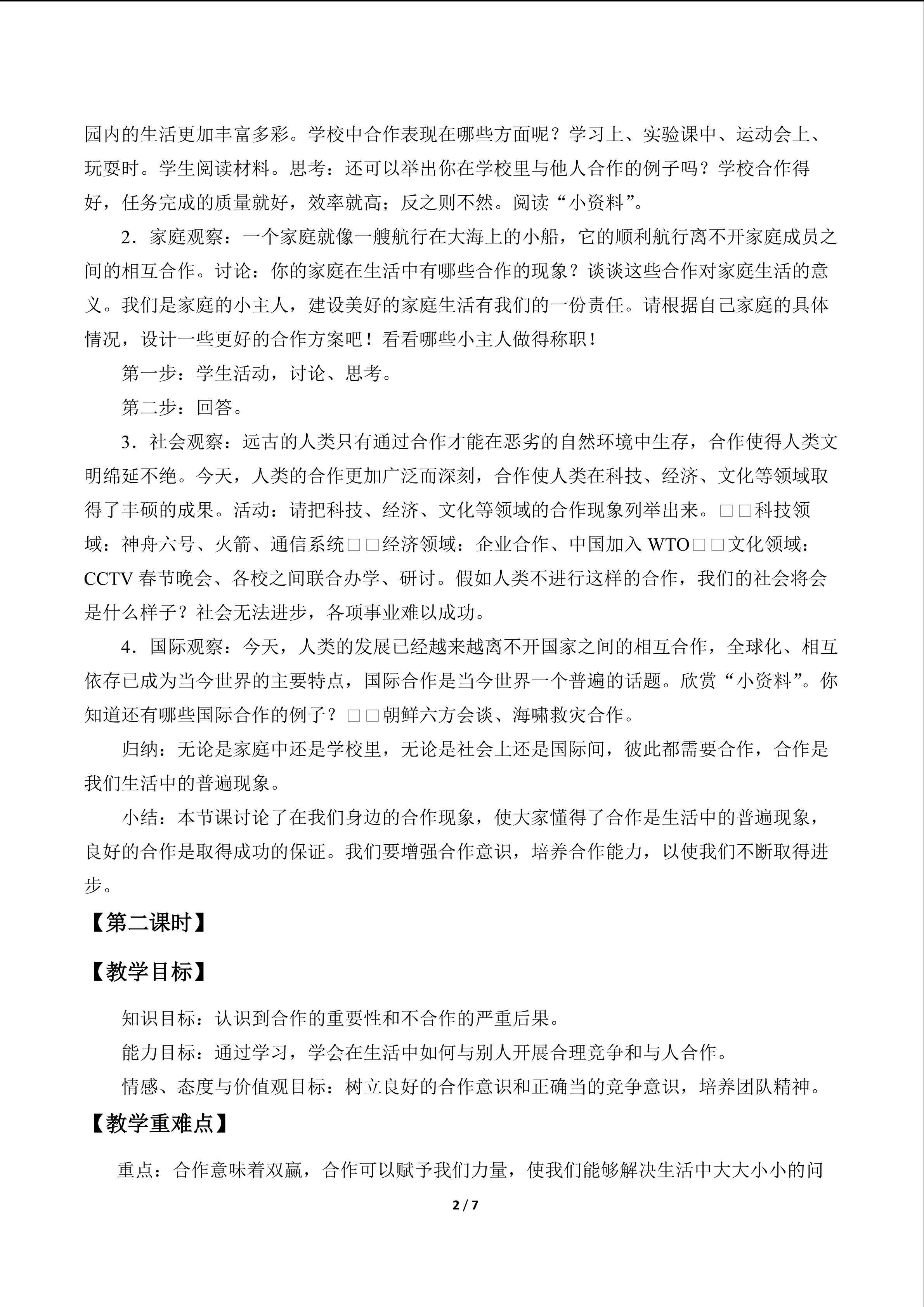 园内的生活更加丰富多彩。学校中合作表现在哪些方面呢？学习上、实验课中、运动会上、玩耍时。学生阅读材料。思考：还可以举出你在学校里与他人合作的例子吗？学校合作得好，任务完成的质量就好，效率就高；反之则不然。阅读“小资料”。

2．家庭观察：一个家庭就像一艘航行在大海上的小船，它的顺利航行离不开家庭成员之间的相互合作。讨论：你的家庭在生活中有哪些合作的现象？谈谈这些合作对家庭生活的意义。我们是家庭的小主人，建设美好的家庭生活有我们的一份责任。请根据自己家庭的具体情况，设计一些更好的合作方案吧！看看哪些小主人做得称职！

第一步：学生活动，讨论、思考。

第二步：回答。

3．社会观察：远古的人类只有通过合作才能在恶劣的自然环境中生存，合作使得人类文明绵延不绝。今天，人类的合作更加广泛而深刻，合作使人类在科技、经济、文化等领域取得了丰硕的成果。活动：请把科技、经济、文化等领域的合作现象列举出来。□□科技领域：神舟六号、火箭、通信系统□□经济领域：企业合作、中国加入WTO□□文化领域：CCTV春节晚会、各校之间联合办学、研讨。假如人类不进行这样的合作，我们的社会将会是什么样子？社会无法进步，各项事业难以成功。

4．国际观察：今天，人类的发展已经越来越离不开国家之间的相互合作，全球化、相互依存已成为当今世界的主要特点，国际合作是当今世界一个普遍的话题。欣赏“小资料”。你知道还有哪些国际合作的例子？□□朝鲜六方会谈、海啸救灾合作。

归纳：无论是家庭中还是学校里，无论是社会上还是国际间，彼此都需要合作，合作是我们生活中的普遍现象。

小结：本节课讨论了在我们身边的合作现象，使大家懂得了合作是生活中的普遍现象，良好的合作是取得成功的保证。我们要增强合作意识，培养合作能力，以使我们不断取得进步。

【第二课时】

【教学目标】

知识目标：认识到合作的重要性和不合作的严重后果。

能力目标：通过学习，学会在生活中如何与别人开展合理竞争和与人合作。

情感、态度与价值观目标：树立良好的合作意识和正确当的竞争意识，培养团队精神。

【教学重难点】

重点：合作意味着双赢，合作可以赋予我们力量，使我们能够解决生活中大大小小的问

2 / 7